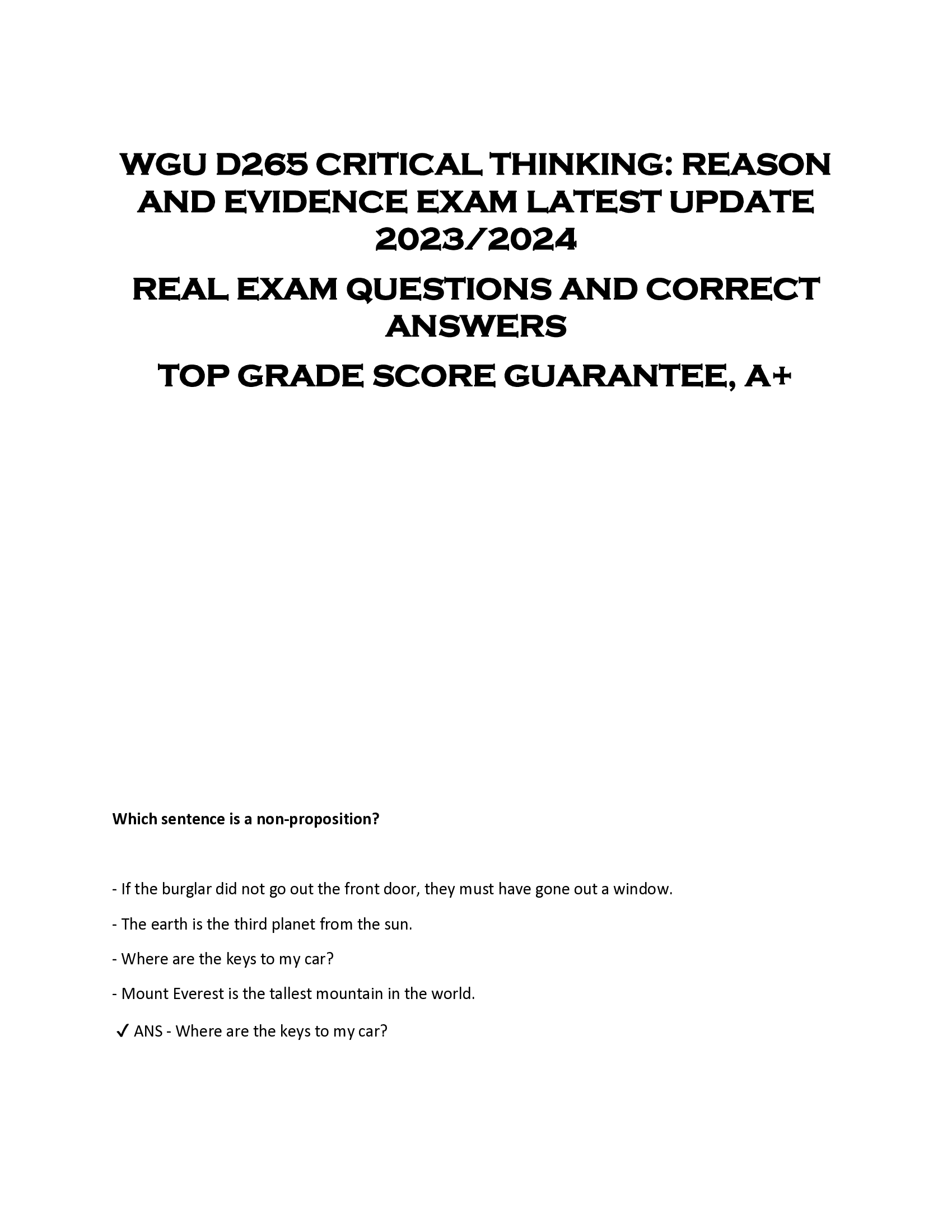 WGU D265 CRITICAL THINKING: REASON AND EVIDENCE EXAM LATEST UPDATE 2023/2024

REAL EXAM QUESTIONS AND CORRECT ANSWERS

TOP GRADE SCORE GUARANTEE, A+

Which sentence is a non-proposition?

- If the burglar did not go out the front door, they must have gone out a window.

- The earth is the third planet from the sun.

- Where are the keys to my car?

- Mount Everest is the tallest mountain in the world.

✓ ANS - Where are the keys to my car?